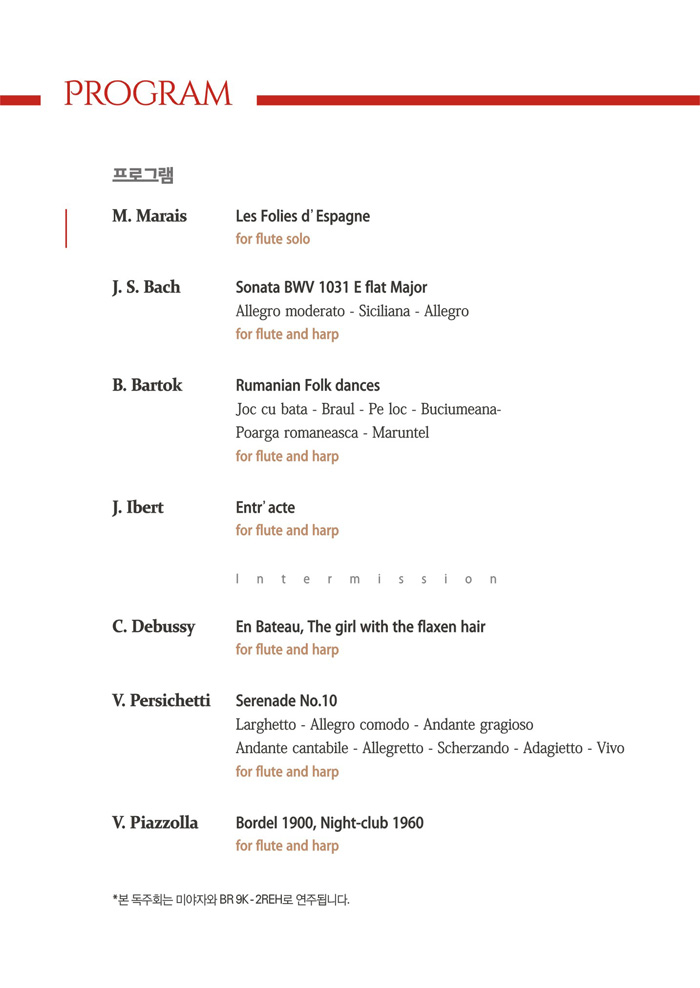 PROGRAM

프로그램

M. Marais
Les Folies d' Espagne
for flute solo

J. S. Bach
Sonata BWV 1031 E flat Major
Allegro moderato - Siciliana - Allegro
for flute and harp

B. Bartok
Rumanian Folk dances
Joc cu bata - Braul - Pe loc - Buciumeana-
Poarga romaneasca - Maruntel
for flute and harp

J. Ibert
Entr' acte
for flute and harp

Intermission

C. Debussy
En Bateau, The girl with the flaxen hair
for flute and harp

V. Persichetti
Serenade No.10
Larghetto - Allegro comodo - Andante gragioso
Andante cantabile - Allegretto - Scherzando - Adagietto - Vivo
for flute and harp

V. Piazzolla
Bordel 1900, Night-club 1960
for flute and harp

*본 독주회는 미야자와 BR 9K - 2REH로 연주됩니다.